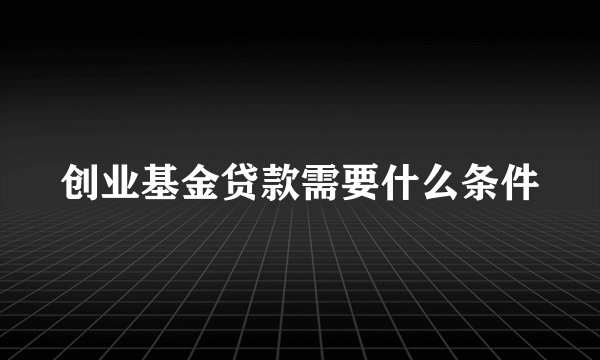 创业基金贷款需要什么条件